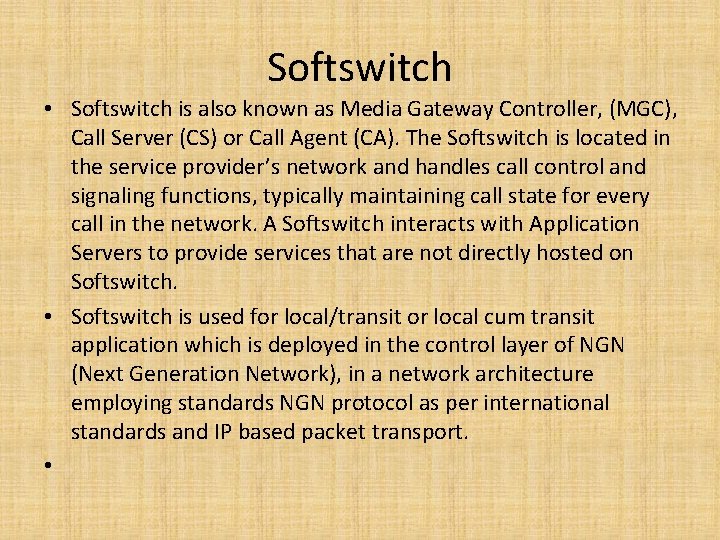 Softswitch

• Softswitch is also known as Media Gateway Controller, (MGC), Call Server (CS) or Call Agent (CA). The Softswitch is located in the service provider's network and handles call control and signaling functions, typically maintaining call state for every call in the network. A Softswitch interacts with Application Servers to provide services that are not directly hosted on Softswitch.

• Softswitch is used for local/transit or local cum transit application which is deployed in the control layer of NGN (Next Generation Network), in a network architecture employing standards NGN protocol as per international standards and IP based packet transport.

•